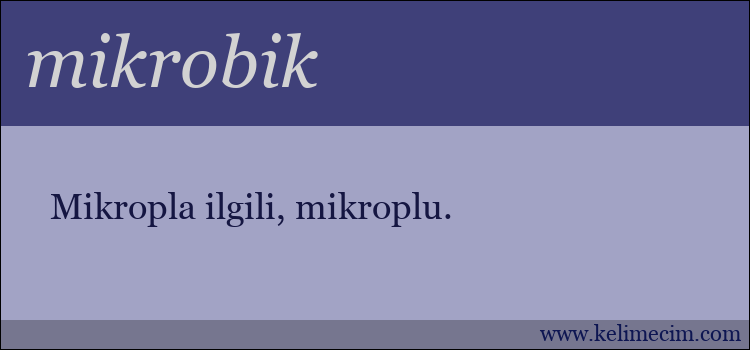 mikrobik

Mikropla ilgili, mikroplu.

www.kelimecim.com